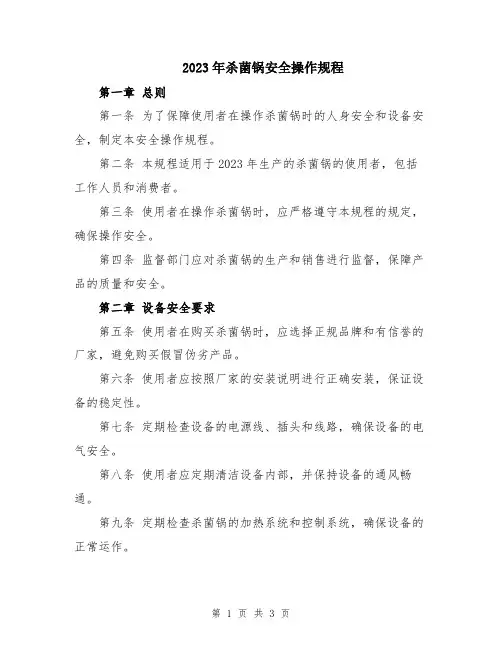 2023年杀菌锅安全操作规程

第一章 总则

第一条 为了保障使用者在操作杀菌锅时的人身安全和设备安全，制定本安全操作规程。

第二条 本规程适用于2023年生产的杀菌锅的使用者，包括工作人员和消费者。

第三条 使用者在操作杀菌锅时，应严格遵守本规程的规定，确保操作安全。

第四条 监督部门应对杀菌锅的生产和销售进行监督，保障产品的质量和安全。

第二章 设备安全要求

第五条 使用者在购买杀菌锅时，应选择正规品牌和有信誉的厂家，避免购买假冒伪劣产品。

第六条 使用者应按照厂家的安装说明进行正确安装，保证设备的稳定性。

第七条 定期检查设备的电源线、插头和线路，确保设备的电气安全。

第八条 使用者应定期清洁设备内部，并保持设备的通风畅通。

第九条 定期检查杀菌锅的加热系统和控制系统，确保设备的正常运作。

第 1 页 共 3 页